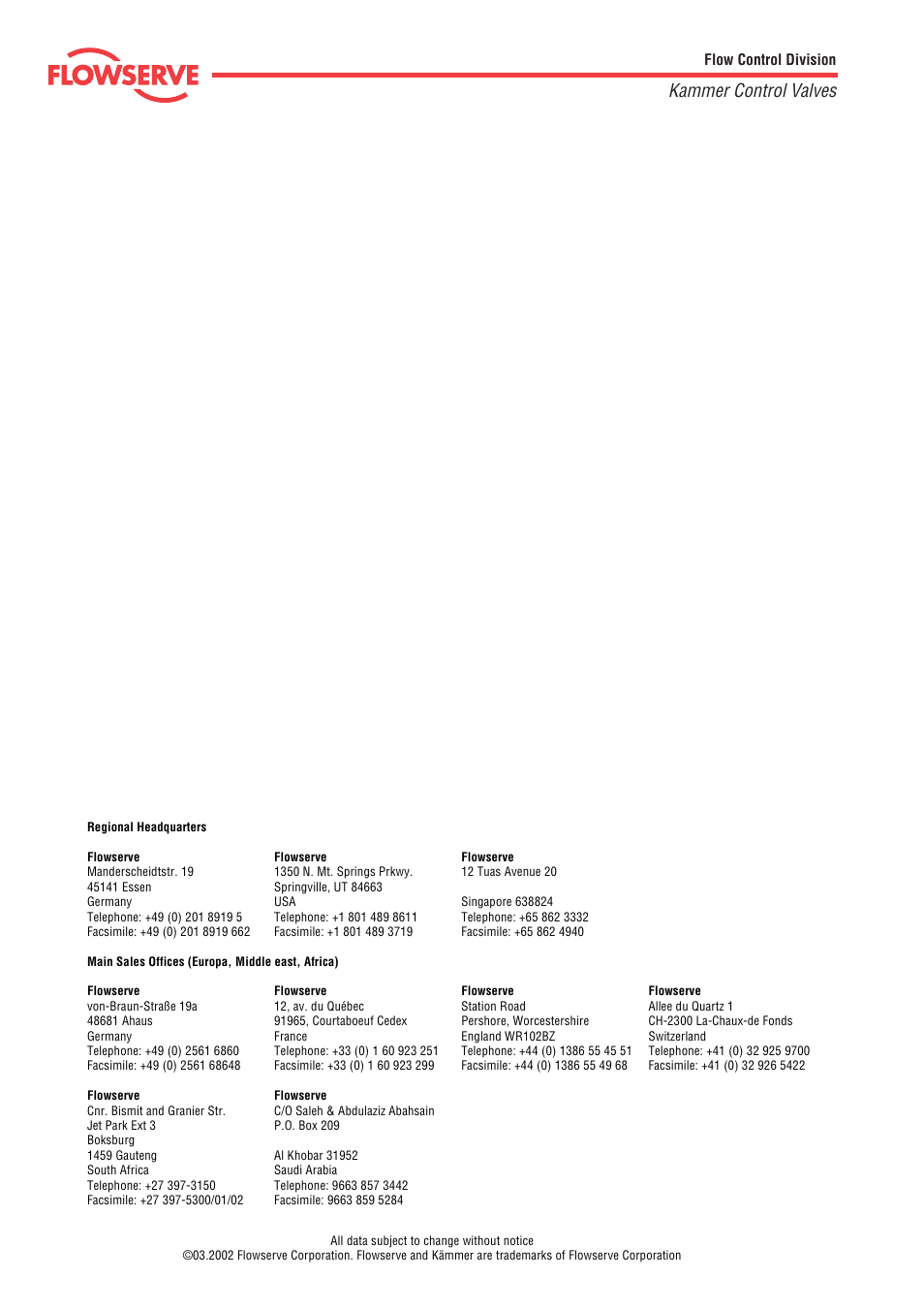 FLOWSERVE

Flow Control Division
Kammer Control Valves

Regional Headquarters

Flowserve
Manderscheidtstr. 19
45141 Essen
Germany
Telephone: +49 (0) 201 8919 5
Facsimile: +49 (0) 201 8919 662

Flowserve
1350 N. Mt. Springs Prkwy.
Springville, UT 84663
USA
Telephone: +1 801 489 8611
Facsimile: +1 801 489 3719

Flowserve
12 Tuas Avenue 20

Singapore 638824
Telephone: +65 862 3332
Facsimile: +65 862 4940

Main Sales Offices (Europa, Middle east, Africa)

Flowserve
von-Braun-Straße 19a
48681 Ahaus
Germany
Telephone: +49 (0) 2561 6860
Facsimile: +49 (0) 2561 68648

Flowserve
12, av. du Québec
91965, Courtaboeuf Cedex
France
Telephone: +33 (0) 1 60 923 251
Facsimile: +33 (0) 1 60 923 299

Flowserve
Station Road
Pershore, Worcestershire
England WR102BZ
Telephone: +44 (0) 1386 55 45 51
Facsimile: +44 (0) 1386 55 49 68

Flowserve
Allee du Quartz 1
CH-2300 La-Chaux-de Fonds
Switzerland
Telephone: +41 (0) 32 925 9700
Facsimile: +41 (0) 32 926 5422

Flowserve
Cnr. Bismit and Granier Str.
Jet Park Ext 3
Boksburg
1459 Gauteng
South Africa
Telephone: +27 397-3150
Facsimile: +27 397-5300/01/02

Flowserve
C/O Saleh & Abdulaziz Abahsain
P.O. Box 209

Al Khobar 31952
Saudi Arabia
Telephone: 9663 857 3442
Facsimile: 9663 859 5284

All data subject to change without notice
©03.2002 Flowserve Corporation. Flowserve and Kämmer are trademarks of Flowserve Corporation